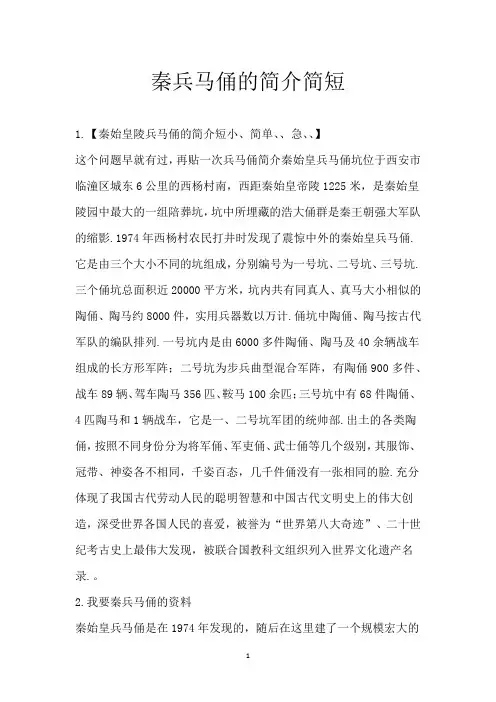 秦兵马俑的简介简短

1.【秦始皇陵兵马俑的简介短小、简单、、急、、】

这个问题早就有过，再贴一次兵马俑简介秦始皇兵马俑坑位于西安市临潼区城东6公里的西杨村南，西距秦始皇帝陵1225米，是秦始皇陵园中最大的一组陪葬坑，坑中所埋藏的浩大俑群是秦王朝强大军队的缩影.1974年西杨村农民打井时发现了震惊中外的秦始皇兵马俑.它是由三个大小不同的坑组成，分别编号为一号坑、二号坑、三号坑.三个俑坑总面积近20000平方米，坑内共有同真人、真马大小相似的陶俑、陶马约8000件，实用兵器数以万计.俑坑中陶俑、陶马按古代军队的编队排列.一号坑内是由6000多件陶俑、陶马及40余辆战车组成的长方形军阵；二号坑为步兵曲型混合军阵，有陶俑900多件、战车89辆、驾车陶马356匹、鞍马100余匹；三号坑中有68件陶俑、4匹陶马和1辆战车，它是一、二号坑军团的统帅部.出土的各类陶俑，按照不同身份分为将军俑、军吏俑、武士俑等几个级别，其服饰、冠带、神姿各不相同，千姿百态，几千件俑没有一张相同的脸.充分体现了我国古代劳动人民的聪明智慧和中国古代文明史上的伟大创造，深受世界各国人民的喜爱，被誉为“世界第八大奇迹”、二十世纪考古史上最伟大发现，被联合国教科文组织列入世界文化遗产名录.。

2.我要秦兵马俑的资料

秦始皇兵马俑是在1974年发现的，随后在这里建了一个规模宏大的

1